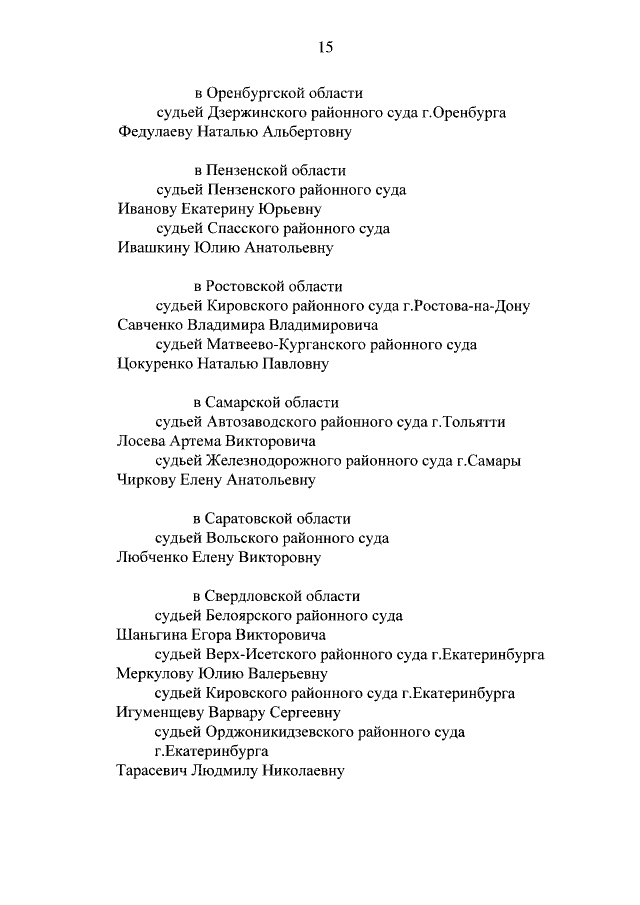 15

в Оренбургской области
судьей Дзержинского районного суда г.Оренбурга
Федулаеву Наталью Альбертовну

в Пензенской области
судьей Пензенского районного суда
Иванову Екатерину Юрьевну
судьей Спасского районного суда
Ивашкину Юлию Анатольевну

в Ростовской области
судьей Кировского районного суда г.Ростова-на-Дону
Савченко Владимира Владимировича
судьей Матвеево-Курганского районного суда
Цокуренко Наталью Павловну

в Самарской области
судьей Автозаводского районного суда г.Тольятти
Лосева Артема Викторовича
судьей Железнодорожного районного суда г.Самары
Чиркову Елену Анатольевну

в Саратовской области
судьей Вольского районного суда
Любченко Елену Викторовну

в Свердловской области
судьей Белоярского районного суда
Шаньгина Егора Викторовича
судьей Верх-Исетского районного суда г.Екатеринбурга
Меркулову Юлию Валерьевну
судьей Кировского районного суда г.Екатеринбурга
Игуменщеву Варвару Сергеевну
судьей Орджоникидзевского районного суда г.Екатеринбурга
Тарасевич Людмилу Николаевну